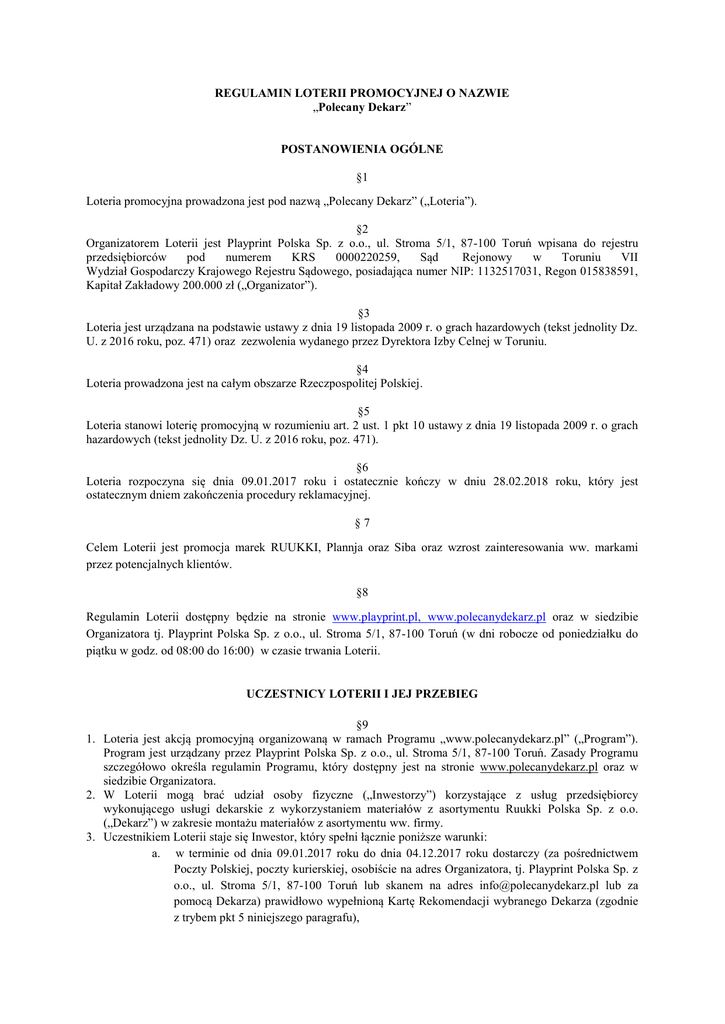 REGULAMIN LOTERII PROMOCYJNEJ O NAZWIE
„Polecany Dekarz”

POSTANOWIENIA OGÓLNE

§1

Loteria promocyjna prowadzona jest pod nazwą „Polecany Dekarz” („Loteria”).

§2

Organizatorem Loterii jest Playprint Polska Sp. z o.o., ul. Stroma 5/1, 87-100 Toruń wpisana do rejestru przedsiębiorców pod numerem KRS 0000220259, Sąd Rejonowy w Toruniu VII Wydział Gospodarczy Krajowego Rejestru Sądowego, posiadająca numer NIP: 1132517031, Regon 015838591, Kapitał Zakładowy 200.000 zł („Organizator”).

§3

Loteria jest urządzana na podstawie ustawy z dnia 19 listopada 2009 r. o grach hazardowych (tekst jednolity Dz. U. z 2016 roku, poz. 471) oraz zezwolenia wydanego przez Dyrektora Izby Celnej w Toruniu.

§4

Loteria prowadzona jest na całym obszarze Rzeczpospolitej Polskiej.

§5

Loteria stanowi loterię promocyjną w rozumieniu art. 2 ust. 1 pkt 10 ustawy z dnia 19 listopada 2009 r. o grach hazardowych (tekst jednolity Dz. U. z 2016 roku, poz. 471).

§6

Loteria rozpoczyna się dnia 09.01.2017 roku i ostatecznie kończy w dniu 28.02.2018 roku, który jest ostatecznym dniem zakończenia procedury reklamacyjnej.

§ 7

Celem Loterii jest promocja marek RUUKKI, Plannja oraz Siba oraz wzrost zainteresowania ww. markami przez potencjalnych klientów.

§8

Regulamin Loterii dostępny będzie na stronie www.playprint.pl, www.polecanydekarz.pl oraz w siedzibie Organizatora tj. Playprint Polska Sp. z o.o., ul. Stroma 5/1, 87-100 Toruń (w dni robocze od poniedziałku do piątku w godz. od 08:00 do 16:00) w czasie trwania Loterii.

UCZESTNICY LOTERII I JEJ PRZEBIEG

§9

1. Loteria jest akcją promocyjną organizowaną w ramach Programu „www.polecanydekarz.pl” („Program”). Program jest urządzany przez Playprint Polska Sp. z o.o., ul. Stroma 5/1, 87-100 Toruń. Zasady Programu szczegółowo określa regulamin Programu, który dostępny jest na stronie www.polecanydekarz.pl oraz w siedzibie Organizatora.
2. W Loterii mogą brać udział osoby fizyczne („Inwestorzy”) korzystające z usług przedsiębiorcy wykonującego usługi dekarskie z wykorzystaniem materiałów z asortymentu Ruukki Polska Sp. z o.o. („Dekarz”) w zakresie montażu materiałów z asortymentu ww. firmy.
3. Uczestnikiem Loterii staje się Inwestor, który spełni łącznie poniższe warunki:
a. w terminie od dnia 09.01.2017 roku do dnia 04.12.2017 roku dostarczy (za pośrednictwem Poczty Polskiej, poczty kurierskiej, osobiście na adres Organizatora, tj. Playprint Polska Sp. z o.o., ul. Stroma 5/1, 87-100 Toruń lub skanem na adres info@polecanydekarz.pl lub za pomocą Dekarza) prawidłowo wypełnioną Kartę Rekomendacji wybranego Dekarza (zgodnie z trybem pkt 5 niniejszego paragrafu),